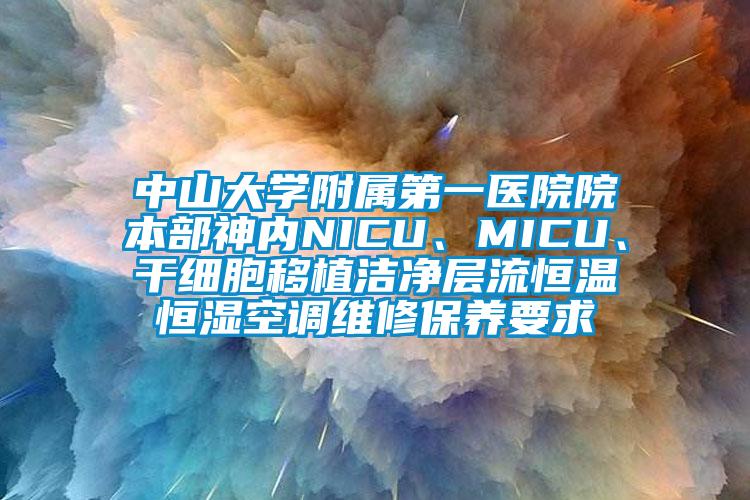 中山大学附属第一医院院本部神内NICU、MICU、干细胞移植洁净层流恒温恒湿空调维修保养要求